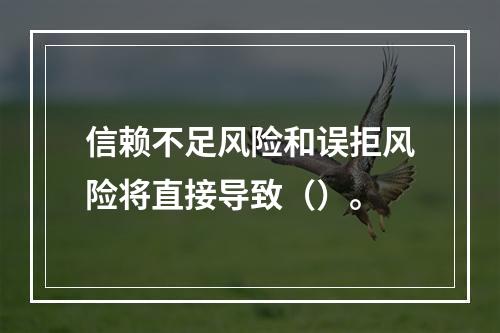 信赖不足风险和误拒风险将直接导致（）。